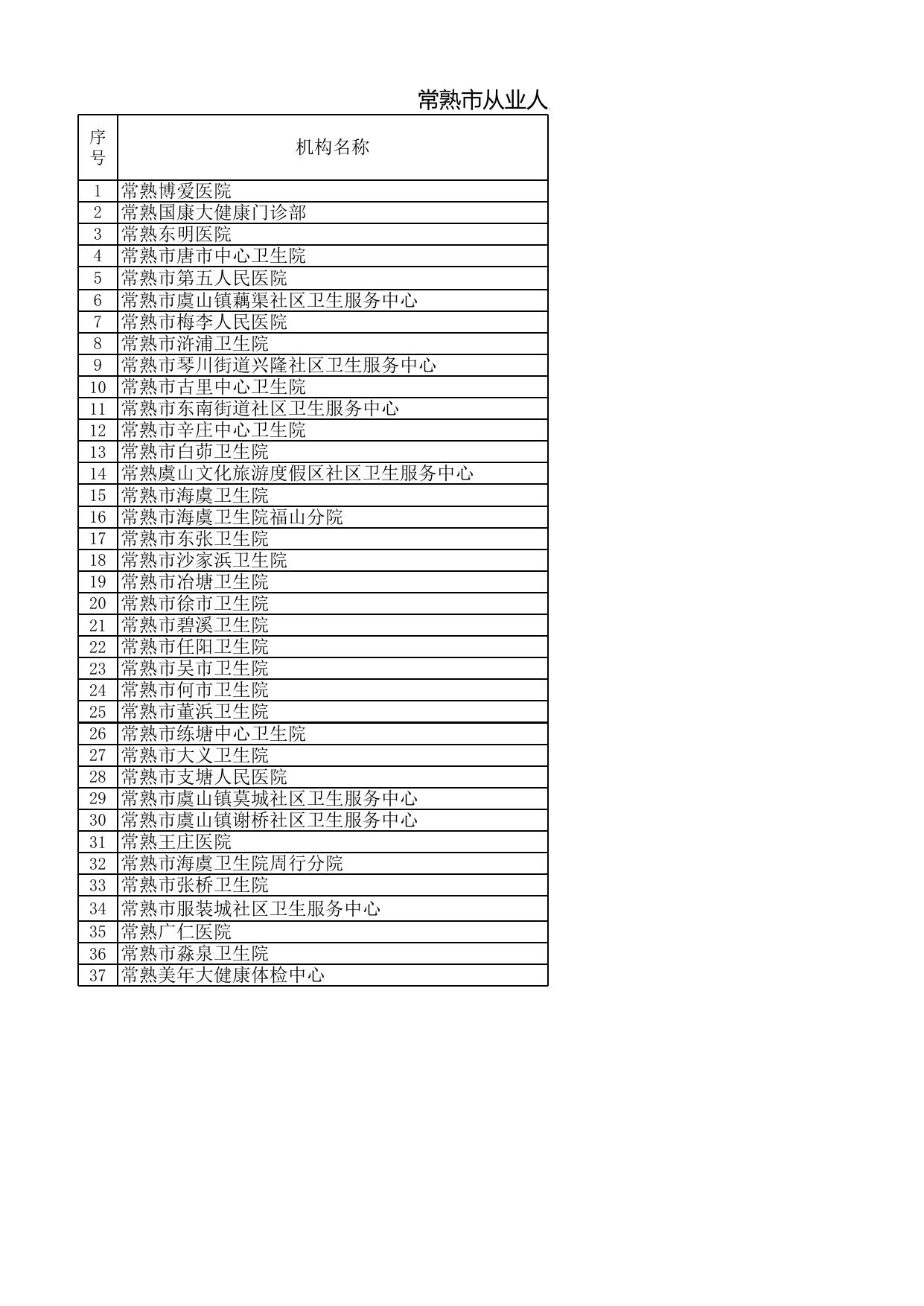 常熟市从业人

| 序号 | 机构名称 |
|---|---|
| 1 | 常熟博爱医院 |
| 2 | 常熟国康大健康门诊部 |
| 3 | 常熟东明医院 |
| 4 | 常熟市唐市中心卫生院 |
| 5 | 常熟市第五人民医院 |
| 6 | 常熟市虞山镇藕渠社区卫生服务中心 |
| 7 | 常熟市梅李人民医院 |
| 8 | 常熟市浒浦卫生院 |
| 9 | 常熟市琴川街道兴隆社区卫生服务中心 |
| 10 | 常熟市古里中心卫生院 |
| 11 | 常熟市东南街道社区卫生服务中心 |
| 12 | 常熟市辛庄中心卫生院 |
| 13 | 常熟市白茆卫生院 |
| 14 | 常熟虞山文化旅游度假区社区卫生服务中心 |
| 15 | 常熟市海虞卫生院 |
| 16 | 常熟市海虞卫生院福山分院 |
| 17 | 常熟市东张卫生院 |
| 18 | 常熟市沙家浜卫生院 |
| 19 | 常熟市冶塘卫生院 |
| 20 | 常熟市徐市卫生院 |
| 21 | 常熟市碧溪卫生院 |
| 22 | 常熟市任阳卫生院 |
| 23 | 常熟市吴市卫生院 |
| 24 | 常熟市何市卫生院 |
| 25 | 常熟市董浜卫生院 |
| 26 | 常熟市练塘中心卫生院 |
| 27 | 常熟市大义卫生院 |
| 28 | 常熟市支塘人民医院 |
| 29 | 常熟市虞山镇莫城社区卫生服务中心 |
| 30 | 常熟市虞山镇谢桥社区卫生服务中心 |
| 31 | 常熟王庄医院 |
| 32 | 常熟市海虞卫生院周行分院 |
| 33 | 常熟市张桥卫生院 |
| 34 | 常熟市服装城社区卫生服务中心 |
| 35 | 常熟广仁医院 |
| 36 | 常熟市淼泉卫生院 |
| 37 | 常熟美年大健康体检中心 |